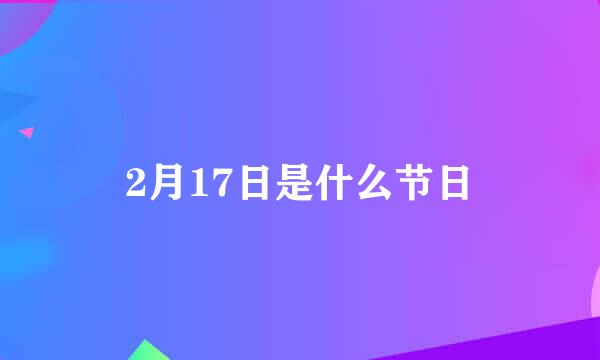 2月17日是什么节日